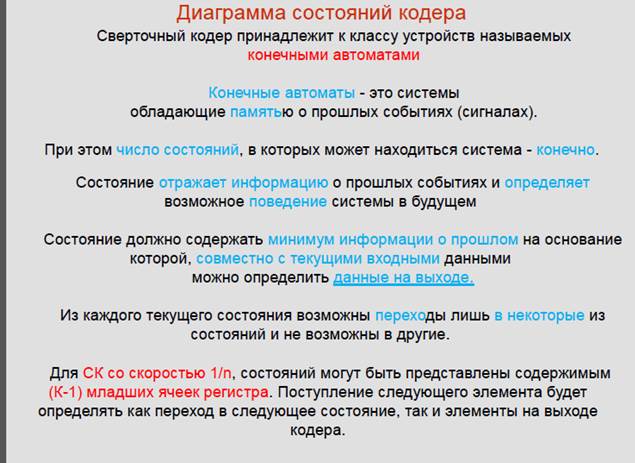 Диаграмма состояний кодера

Сверточный кодер принадлежит к классу устройств называемых конечными автоматами

Конечные автоматы - это системы обладающие памятью о прошлых событиях (сигналах).

При этом число состояний, в которых может находиться система - конечно.

Состояние отражает информацию о прошлых событиях и определяет возможное поведение системы в будущем

Состояние должно содержать минимум информации о прошлом на основание которой, совместно с текущими входными данными можно определить данные на выходе.

Из каждого текущего состояния возможны переходы лишь в некоторые из состояний и не возможны в другие.

Для СК со скоростью 1/n, состояний могут быть представлены содержимым (К-1) младших ячеек регистра. Поступление следующего элемента будет определять как переход в следующее состояние, так и элементы на выходе кодера.